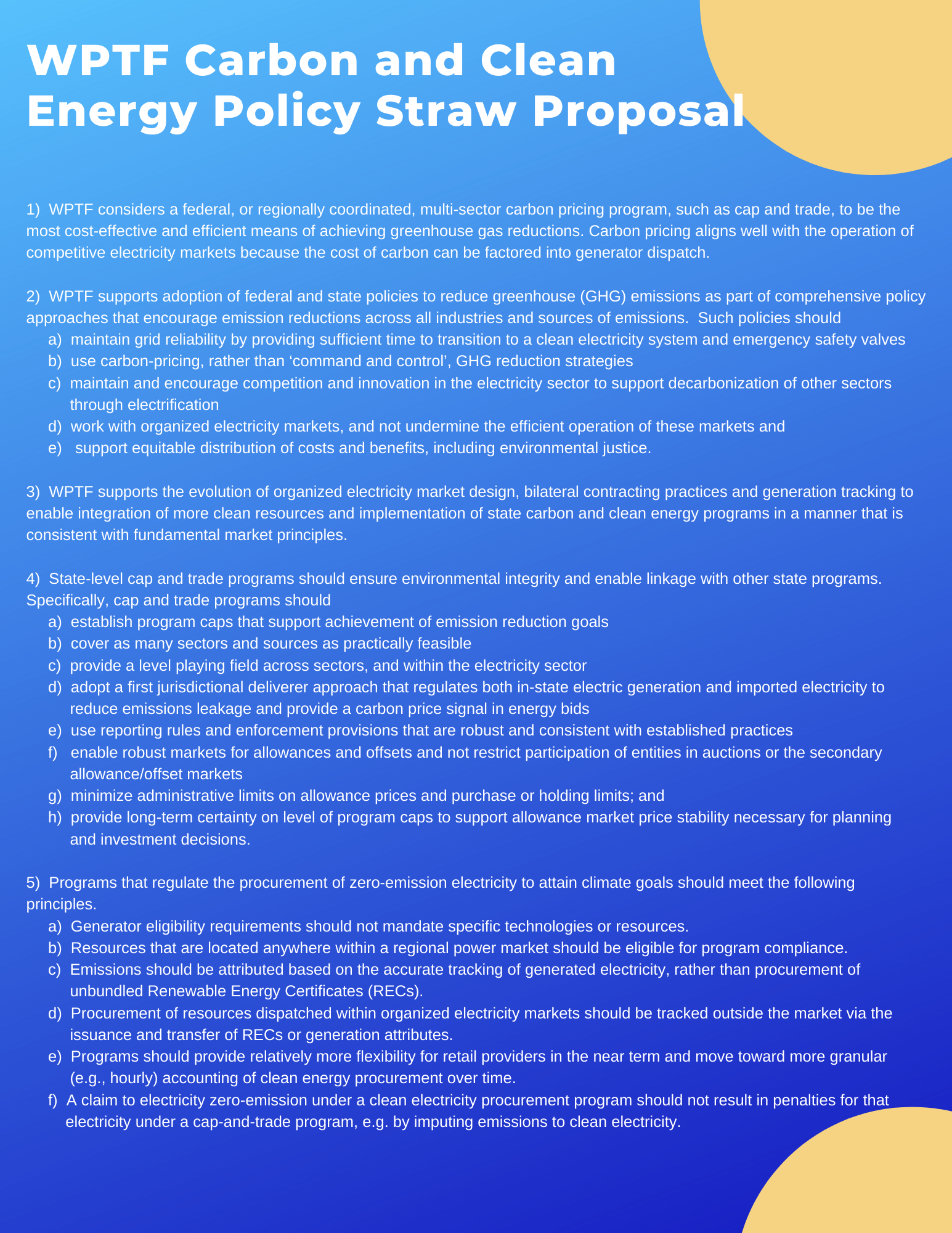 WPTF Carbon and Clean Energy Policy Straw Proposal

1)  WPTF considers a federal, or regionally coordinated, multi-sector carbon pricing program, such as cap and trade, to be the most cost-effective and efficient means of achieving greenhouse gas reductions. Carbon pricing aligns well with the operation of competitive electricity markets because the cost of carbon can be factored into generator dispatch.

2)  WPTF supports adoption of federal and state policies to reduce greenhouse (GHG) emissions as part of comprehensive policy approaches that encourage emission reductions across all industries and sources of emissions.  Such policies should
a)  maintain grid reliability by providing sufficient time to transition to a clean electricity system and emergency safety valves
b)  use carbon-pricing, rather than ‘command and control’, GHG reduction strategies
c)  maintain and encourage competition and innovation in the electricity sector to support decarbonization of other sectors through electrification
d)  work with organized electricity markets, and not undermine the efficient operation of these markets and
e)  support equitable distribution of costs and benefits, including environmental justice.

3)  WPTF supports the evolution of organized electricity market design, bilateral contracting practices and generation tracking to enable integration of more clean resources and implementation of state carbon and clean energy programs in a manner that is consistent with fundamental market principles.

4)  State-level cap and trade programs should ensure environmental integrity and enable linkage with other state programs. Specifically, cap and trade programs should
a)  establish program caps that support achievement of emission reduction goals
b)  cover as many sectors and sources as practically feasible
c)  provide a level playing field across sectors, and within the electricity sector
d)  adopt a first jurisdictional deliverer approach that regulates both in-state electric generation and imported electricity to reduce emissions leakage and provide a carbon price signal in energy bids
e)  use reporting rules and enforcement provisions that are robust and consistent with established practices
f)  enable robust markets for allowances and offsets and not restrict participation of entities in auctions or the secondary allowance/offset markets
g)  minimize administrative limits on allowance prices and purchase or holding limits; and
h)  provide long-term certainty on level of program caps to support allowance market price stability necessary for planning and investment decisions.

5)  Programs that regulate the procurement of zero-emission electricity to attain climate goals should meet the following principles.
a)  Generator eligibility requirements should not mandate specific technologies or resources.
b)  Resources that are located anywhere within a regional power market should be eligible for program compliance.
c)  Emissions should be attributed based on the accurate tracking of generated electricity, rather than procurement of unbundled Renewable Energy Certificates (RECs).
d)  Procurement of resources dispatched within organized electricity markets should be tracked outside the market via the issuance and transfer of RECs or generation attributes.
e)  Programs should provide relatively more flexibility for retail providers in the near term and move toward more granular (e.g., hourly) accounting of clean energy procurement over time.
f)  A claim to electricity zero-emission under a clean electricity procurement program should not result in penalties for that electricity under a cap-and-trade program, e.g. by imputing emissions to clean electricity.